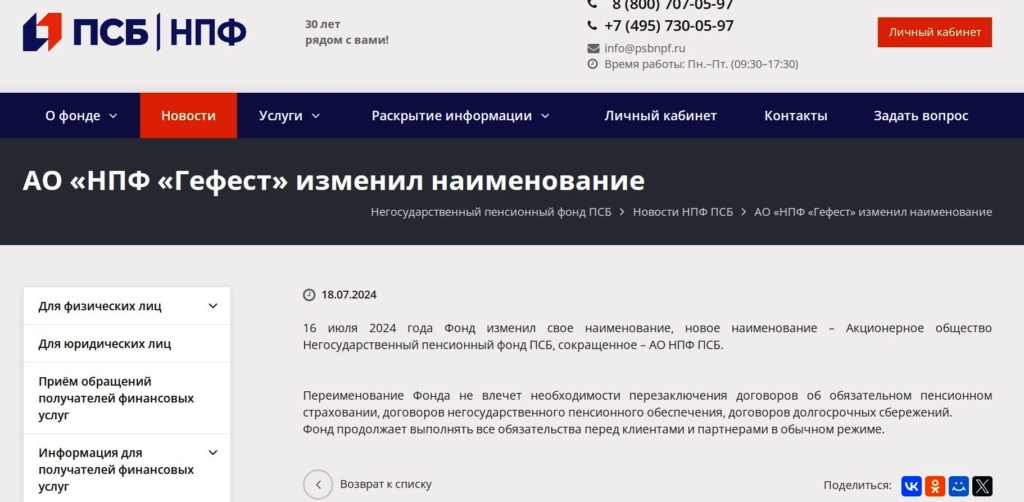 ПСБ | НПФ

30 лет
рядом с вами!

8 (800) 707-05-97
+7 (495) 730-05-97
info@psbnpf.ru
Время работы: Пн.–Пт. (09:30–17:30)

Личный кабинет

О фонде
Новости
Услуги
Раскрытие информации
Личный кабинет
Контакты
Задать вопрос

АО «НПФ «Гефест» изменил наименование

Негосударственный пенсионный фонд ПСБ > Новости НПФ ПСБ > АО «НПФ «Гефест» изменил наименование

Для физических лиц
Для юридических лиц
Приём обращений получателей финансовых услуг
Информация для получателей финансовых услуг

18.07.2024

16 июля 2024 года Фонд изменил свое наименование, новое наименование – Акционерное общество Негосударственный пенсионный фонд ПСБ, сокращенное – АО НПФ ПСБ.

Переименование Фонда не влечет необходимости перезаключения договоров об обязательном пенсионном страховании, договоров негосударственного пенсионного обеспечения, договоров долгосрочных сбережений.
Фонд продолжает выполнять все обязательства перед клиентами и партнерами в обычном режиме.

Возврат к списку

Поделиться: